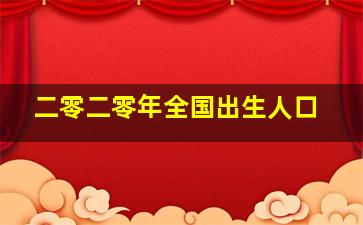 二零二零年全国出生人口